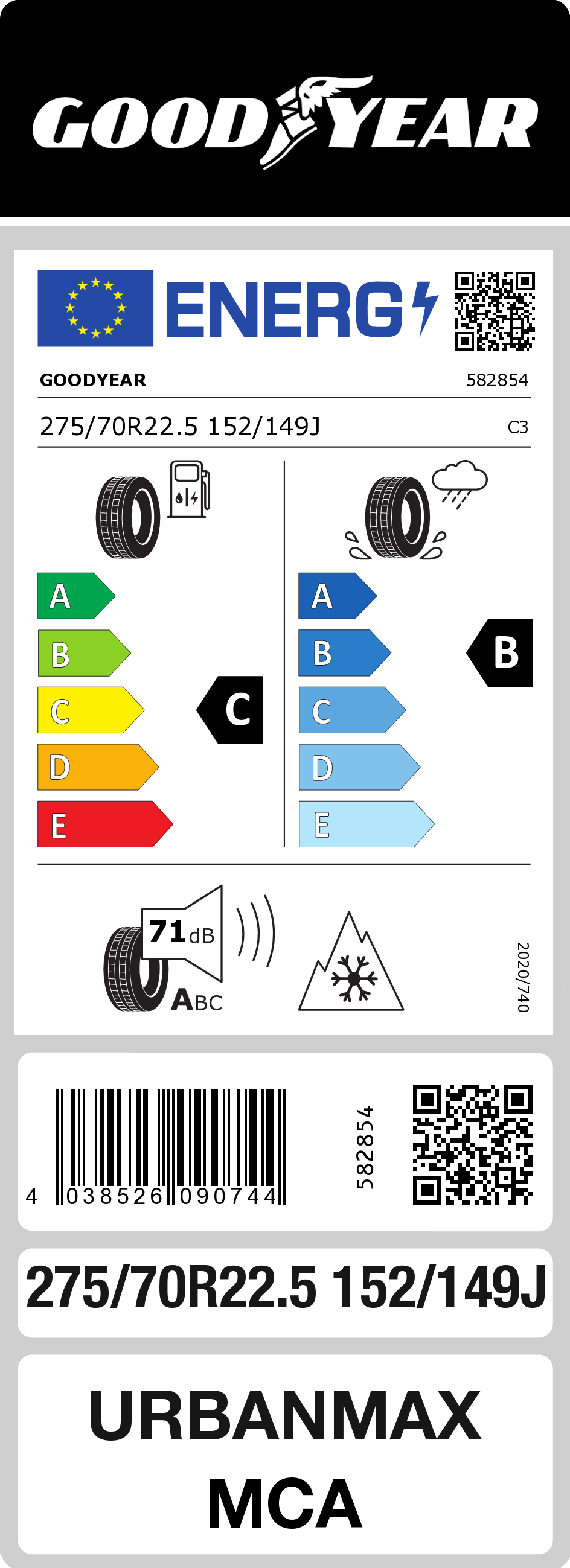 GOODYEAR

ENERG

GOODYEAR 582854

275/70R22.5 152/149J C3

A
B
C
D
E

C

A
B
C
D
E

B

71 dB
ABC

2020/740

4 038526 090744

582854

275/70R22.5 152/149J

URBANMAX
MCA